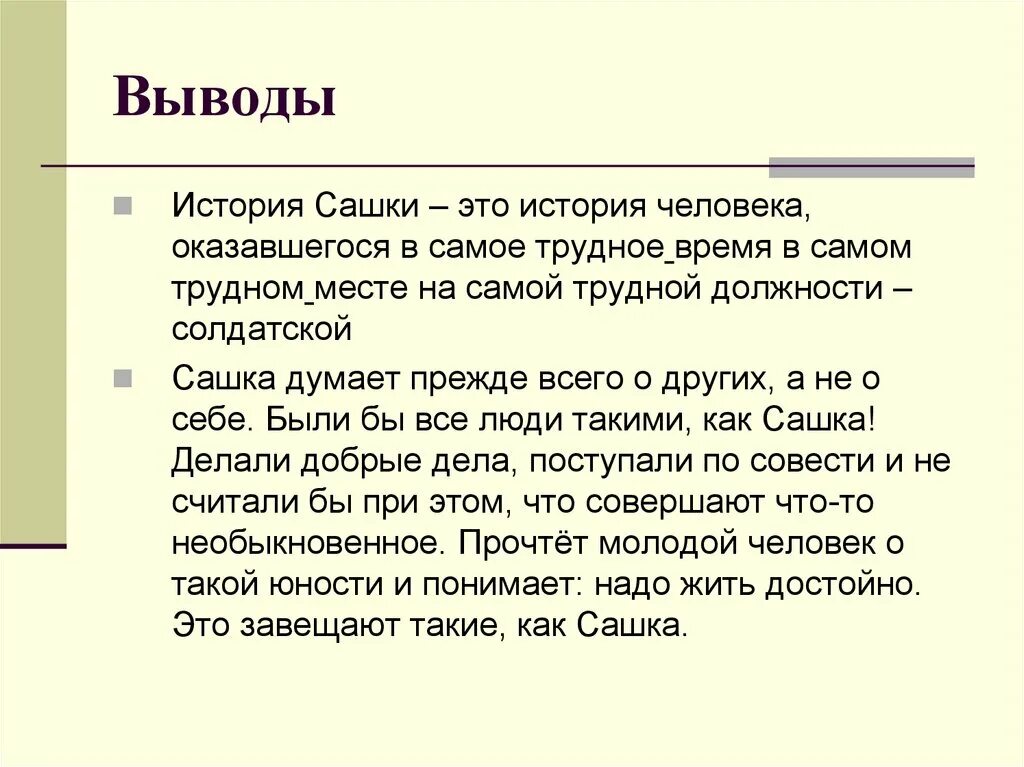 Выводы

История Сашки – это история человека, оказавшегося в самое трудное время в самом трудном месте на самой трудной должности – солдатской

Сашка думает прежде всего о других, а не о себе. Были бы все люди такими, как Сашка! Делали добрые дела, поступали по совести и не считали бы при этом, что совершают что-то необыкновенное. Прочтёт молодой человек о такой юности и понимает: надо жить достойно. Это завещают такие, как Сашка.